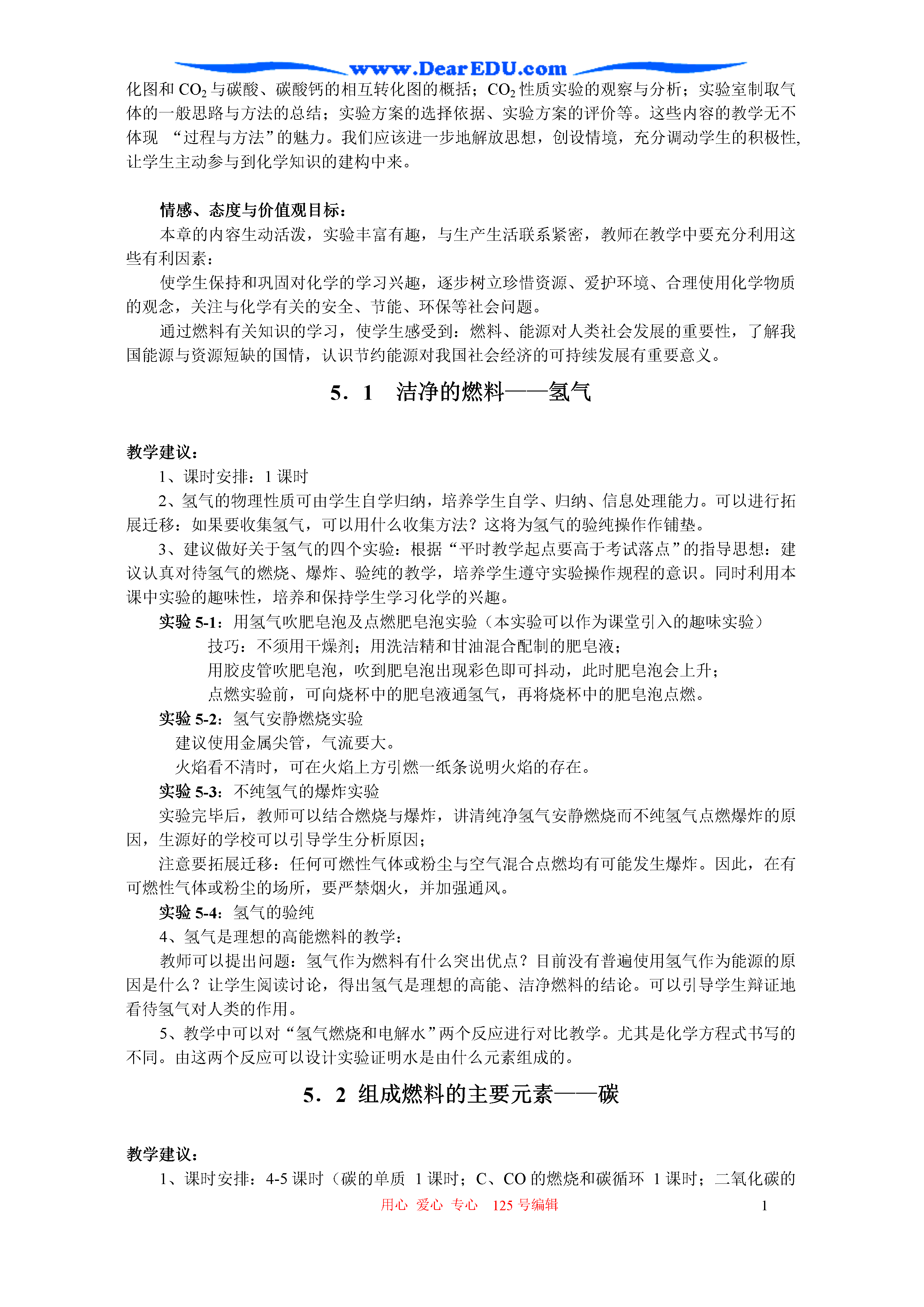 www.DearEDU.com

化图和 $CO_2$ 与碳酸、碳酸钙的相互转化图的概括；$CO_2$ 性质实验的观察与分析；实验室制取气体的一般思路与方法的总结；实验方案的选择依据、实验方案的评价等。这些内容的教学无不体现 “过程与方法”的魅力。我们应该进一步地解放思想，创设情境，充分调动学生的积极性,让学生主动参与到化学知识的建构中来。

情感、态度与价值观目标：
本章的内容生动活泼，实验丰富有趣，与生产生活联系紧密，教师在教学中要充分利用这些有利因素：
使学生保持和巩固对化学的学习兴趣，逐步树立珍惜资源、爱护环境、合理使用化学物质的观念，关注与化学有关的安全、节能、环保等社会问题。
通过燃料有关知识的学习，使学生感受到：燃料、能源对人类社会发展的重要性，了解我国能源与资源短缺的国情，认识节约能源对我国社会经济的可持续发展有重要意义。

5．1 洁净的燃料——氢气

教学建议：
1、课时安排：1 课时
2、氢气的物理性质可由学生自学归纳，培养学生自学、归纳、信息处理能力。可以进行拓展迁移：如果要收集氢气，可以用什么收集方法？这将为氢气的验纯操作作铺垫。
3、建议做好关于氢气的四个实验：根据“平时教学起点要高于考试落点”的指导思想：建议认真对待氢气的燃烧、爆炸、验纯的教学，培养学生遵守实验操作规程的意识。同时利用本课中实验的趣味性，培养和保持学生学习化学的兴趣。
实验 5-1：用氢气吹肥皂泡及点燃肥皂泡实验（本实验可以作为课堂引入的趣味实验）
技巧：不须用干燥剂；用洗洁精和甘油混合配制的肥皂液；
用胶皮管吹肥皂泡，吹到肥皂泡出现彩色即可抖动，此时肥皂泡会上升；
点燃实验前，可向烧杯中的肥皂液通氢气，再将烧杯中的肥皂泡点燃。
实验 5-2：氢气安静燃烧实验
建议使用金属尖管，气流要大。
火焰看不清时，可在火焰上方引燃一纸条说明火焰的存在。
实验 5-3：不纯氢气的爆炸实验
实验完毕后，教师可以结合燃烧与爆炸，讲清纯净氢气安静燃烧而不纯氢气点燃爆炸的原因，生源好的学校可以引导学生分析原因；
注意要拓展迁移：任何可燃性气体或粉尘与空气混合点燃均有可能发生爆炸。因此，在有可燃性气体或粉尘的场所，要严禁烟火，并加强通风。
实验 5-4：氢气的验纯
4、氢气是理想的高能燃料的教学：
教师可以提出问题：氢气作为燃料有什么突出优点？目前没有普遍使用氢气作为能源的原因是什么？让学生阅读讨论，得出氢气是理想的高能、洁净燃料的结论。可以引导学生辩证地看待氢气对人类的作用。
5、教学中可以对“氢气燃烧和电解水”两个反应进行对比教学。尤其是化学方程式书写的不同。由这两个反应可以设计实验证明水是由什么元素组成的。

5．2 组成燃料的主要元素——碳

教学建议：
1、课时安排：4-5 课时（碳的单质 1 课时；C、CO 的燃烧和碳循环 1 课时；二氧化碳的

用心 爱心 专心 125 号编辑 1